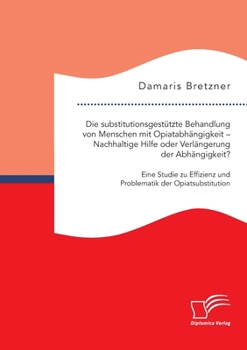 Damaris Bretzner

Die substitutionsgestützte Behandlung von Menschen mit Opiatabhängigkeit – Nachhaltige Hilfe oder Verlängerung der Abhängigkeit?

Eine Studie zu Effizienz und Problematik der Opiatsubstitution

Diplomica Verlag